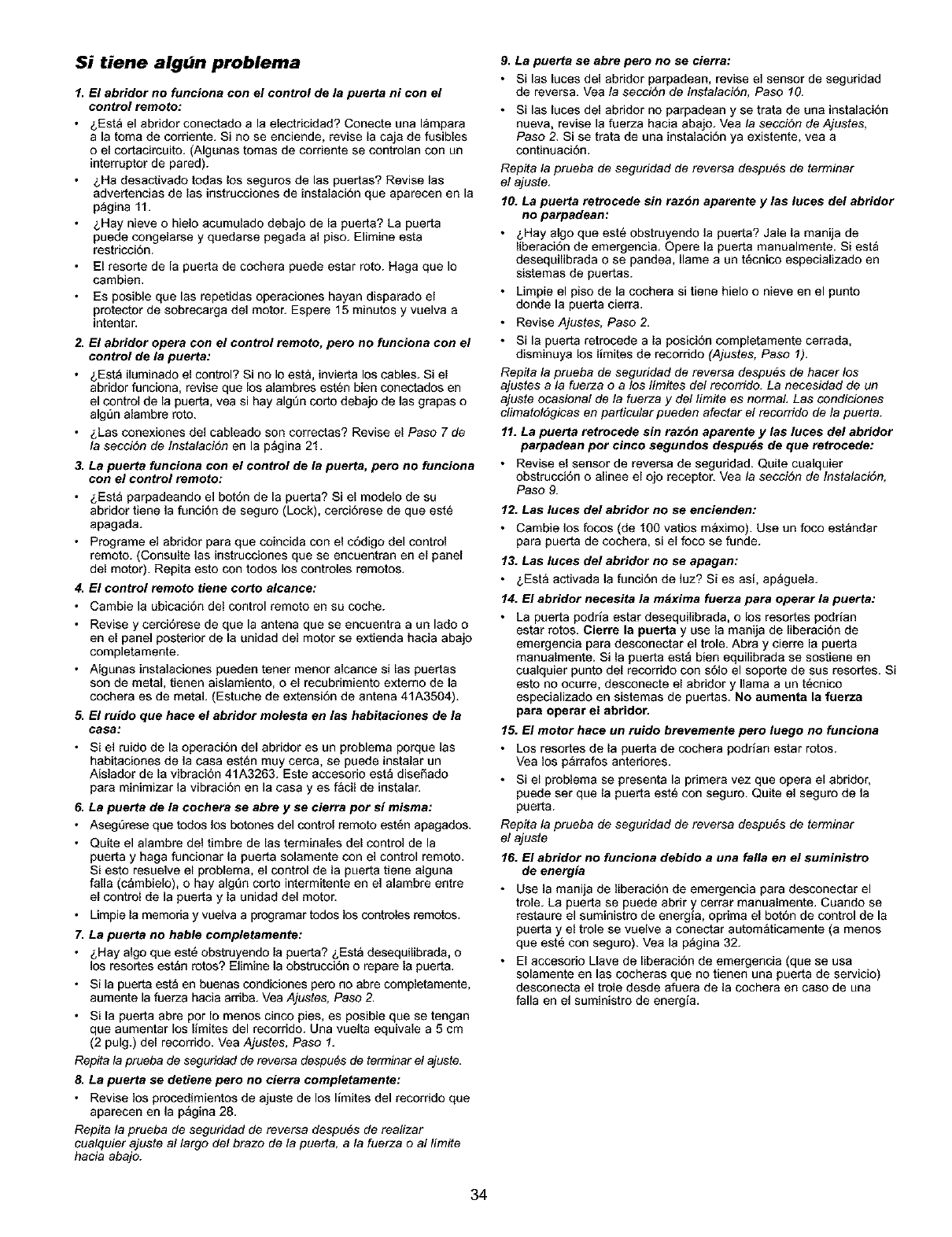 Si tiene algún problema

1. El abridor no funciona con el control de la puerta ni con el control remoto:

• ¿Está el abridor conectado a la electricidad? Conecte una lámpara a la toma de corriente. Si no se enciende, revise la caja de fusibles o el cortacircuito. (Algunas tomas de corriente se controlan con un interruptor de pared).

• ¿Ha desactivado todas los seguros de las puertas? Revise las advertencias de las instrucciones de instalación que aparecen en la página 11.

• ¿Hay nieve o hielo acumulado debajo de la puerta? La puerta puede congelarse y quedarse pegada al piso. Elimine esta restricción.

• El resorte de la puerta de cochera puede estar roto. Haga que lo cambien.

• Es posible que las repetidas operaciones hayan disparado el protector de sobrecarga del motor. Espere 15 minutos y vuelva a intentar.

2. El abridor opera con el control remoto, pero no funciona con el control de la puerta:

• ¿Está iluminado el control? Si no lo está, invierta los cables. Si el abridor funciona, revise que los alambres estén bien conectados en el control de la puerta, vea si hay algún corto debajo de las grapas o algún alambre roto.

• ¿Las conexiones del cableado son correctas? Revise el Paso 7 de la sección de Instalación en la página 21.

3. La puerta funciona con el control de la puerta, pero no funciona con el control remoto:

• ¿Está parpadeando el botón de la puerta? Si el modelo de su abridor tiene la función de seguro (Lock), cerciórese de que esté apagada.

• Programe el abridor para que coincida con el código del control remoto. (Consulte las instrucciones que se encuentran en el panel del motor). Repita esto con todos los controles remotos.

4. El control remoto tiene corto alcance:

• Cambie la ubicación del control remoto en su coche.

• Revise y cerciórese de que la antena que se encuentra a un lado o en el panel posterior de la unidad del motor se extienda hacia abajo completamente.

• Algunas instalaciones pueden tener menor alcance si las puertas son de metal, tienen aislamiento, o el recubrimiento externo de la cochera es de metal. (Estuche de extensión de antena 41A3504).

5. El ruido que hace el abridor molesta en las habitaciones de la casa:

• Si el ruido de la operación del abridor es un problema porque las habitaciones de la casa estén muy cerca, se puede instalar un Aislador de la vibración 41A3263. Este accesorio está diseñado para minimizar la vibración en la casa y es fácil de instalar.

6. La puerta de la cochera se abre y se cierra por sí misma:

• Asegúrese que todos los botones del control remoto estén apagados.

• Quite el alambre del timbre de las terminales del control de la puerta y haga funcionar la puerta solamente con el control remoto. Si esto resuelve el problema, el control de la puerta tiene alguna falla (cámbielo), o hay algún corto intermitente en el alambre entre el control de la puerta y la unidad del motor.

• Limpie la memoria y vuelva a programar todos los controles remotos.

7. La puerta no hable completamente:

• ¿Hay algo que esté obstruyendo la puerta? ¿Está desequilibrada, o los resortes están rotos? Elimine la obstrucción o repare la puerta.

• Si la puerta está en buenas condiciones pero no abre completamente, aumente la fuerza hacia arriba. Vea Ajustes, Paso 2.

• Si la puerta abre por lo menos cinco pies, es posible que se tengan que aumentar los límites del recorrido. Una vuelta equivale a 5 cm (2 pulg.) del recorrido. Vea Ajustes, Paso 1.

Repita la prueba de seguridad de reversa después de terminar el ajuste.

8. La puerta se detiene pero no cierra completamente:

• Revise los procedimientos de ajuste de los límites del recorrido que aparecen en la página 28.

Repita la prueba de seguridad de reversa después de realizar cualquier ajuste al largo del brazo de la puerta, a la fuerza o al límite hacia abajo.

9. La puerta se abre pero no se cierra:

• Si las luces del abridor parpadean, revise el sensor de seguridad de reversa. Vea la sección de Instalación, Paso 10.

• Si las luces del abridor no parpadean y se trata de una instalación nueva, revise la fuerza hacia abajo. Vea la sección de Ajustes, Paso 2. Si se trata de una instalación ya existente, vea a continuación.

Repita la prueba de seguridad de reversa después de terminar el ajuste.

10. La puerta retrocede sin razón aparente y las luces del abridor no parpadean:

• ¿Hay algo que esté obstruyendo la puerta? Jale la manija de liberación de emergencia. Opere la puerta manualmente. Si está desequilibrada o se pandea, llame a un técnico especializado en sistemas de puertas.

• Limpie el piso de la cochera si tiene hielo o nieve en el punto donde la puerta cierra.

• Revise Ajustes, Paso 2.

• Si la puerta retrocede a la posición completamente cerrada, disminuya los límites de recorrido (Ajustes, Paso 1).

Repita la prueba de seguridad de reversa después de hacer los ajustes a la fuerza o a los límites del recorrido. La necesidad de un ajuste ocasional de la fuerza y del límite es normal. Las condiciones climatológicas en particular pueden afectar el recorrido de la puerta.

11. La puerta retrocede sin razón aparente y las luces del abridor parpadean por cinco segundos después de que retrocede:

• Revise el sensor de reversa de seguridad. Quite cualquier obstrucción o alinee el ojo receptor. Vea la sección de Instalación, Paso 9.

12. Las luces del abridor no se encienden:

• Cambie los focos (de 100 vatios máximo). Use un foco estándar para puerta de cochera, si el foco se funde.

13. Las luces del abridor no se apagan:

• ¿Está activada la función de luz? Si es así, apáguela.

14. El abridor necesita la máxima fuerza para operar la puerta:

• La puerta podría estar desequilibrada, o los resortes podrían estar rotos. Cierre la puerta y use la manija de liberación de emergencia para desconectar el trole. Abra y cierre la puerta manualmente. Si la puerta está bien equilibrada se sostiene en cualquier punto del recorrido con sólo el soporte de sus resortes. Si esto no ocurre, desconecte el abridor y llama a un técnico especializado en sistemas de puertas. No aumenta la fuerza para operar el abridor.

15. El motor hace un ruido brevemente pero luego no funciona

• Los resortes de la puerta de cochera podrían estar rotos. Vea los párrafos anteriores.

• Si el problema se presenta la primera vez que opera el abridor, puede ser que la puerta esté con seguro. Quite el seguro de la puerta.

Repita la prueba de seguridad de reversa después de terminar el ajuste

16. El abridor no funciona debido a una falla en el suministro de energía

• Use la manija de liberación de emergencia para desconectar el trole. La puerta se puede abrir y cerrar manualmente. Cuando se restaure el suministro de energía, oprima el botón de control de la puerta y el trole se vuelve a conectar automáticamente (a menos que esté con seguro). Vea la página 32.

• El accesorio Llave de liberación de emergencia (que se usa solamente en las cocheras que no tienen una puerta de servicio) desconecta el trole desde afuera de la cochera en caso de una falla en el suministro de energía.

34